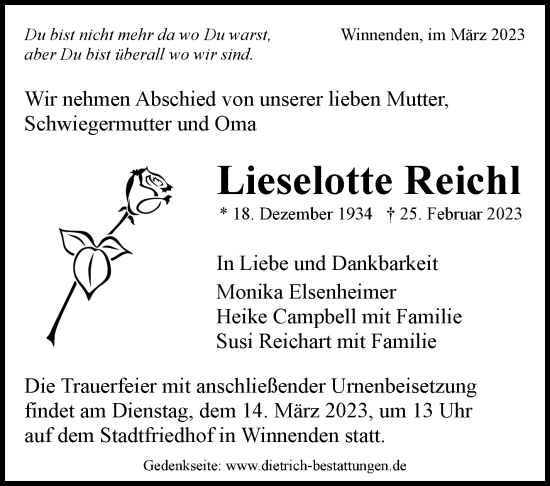 Du bist nicht mehr da wo Du warst,
aber Du bist überall wo wir sind.

Winnenden, im März 2023

Wir nehmen Abschied von unserer lieben Mutter, Schwiegermutter und Oma

Lieselotte Reichl

* 18. Dezember 1934 † 25. Februar 2023

In Liebe und Dankbarkeit
Monika Elsenheimer
Heike Campbell mit Familie
Susi Reichart mit Familie

Die Trauerfeier mit anschließender Urnenbeisetzung findet am Dienstag, dem 14. März 2023, um 13 Uhr auf dem Stadtfriedhof in Winnenden statt.

Gedenkseite: www.dietrich-bestattungen.de